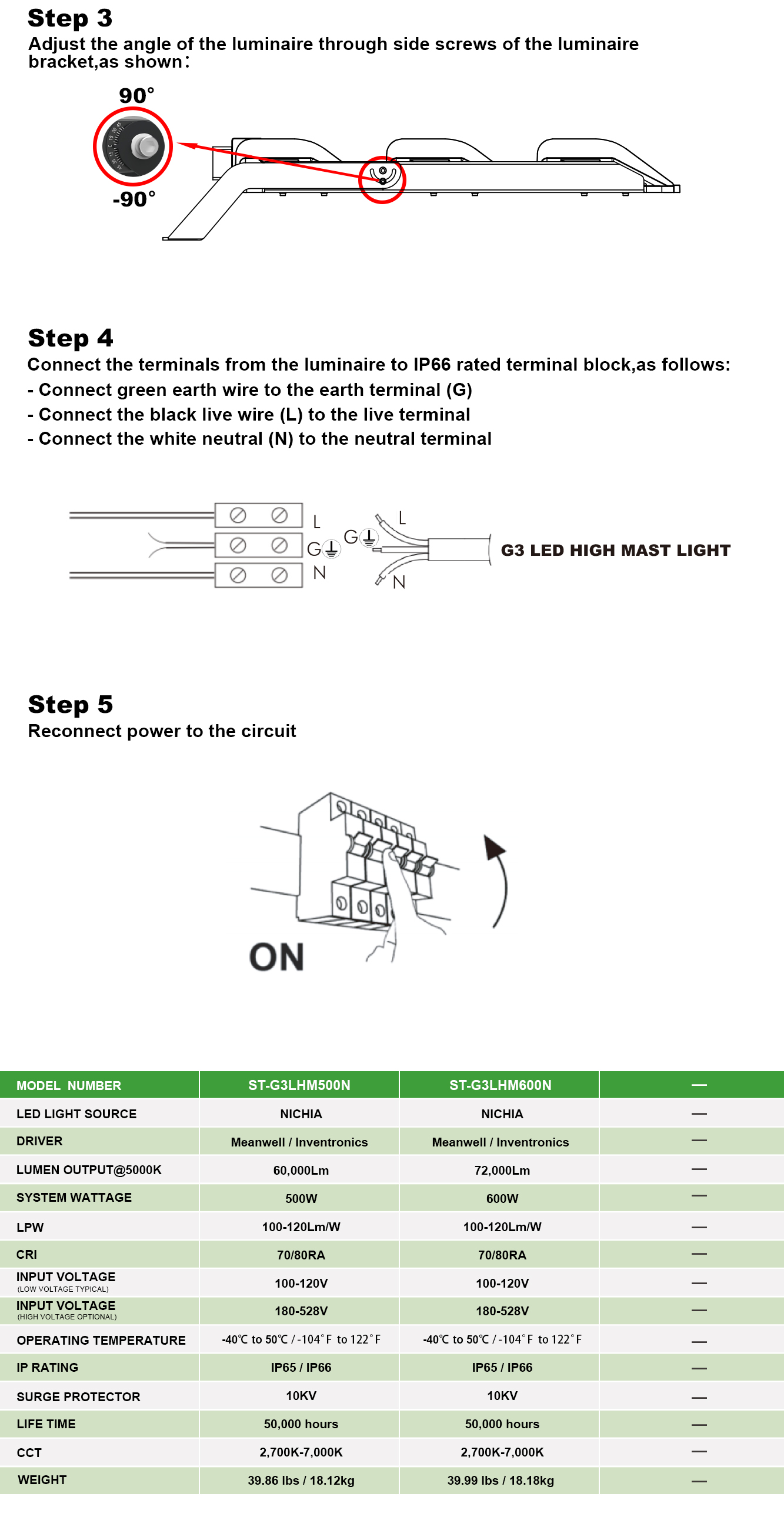 Step 3
Adjust the angle of the luminaire through side screws of the luminaire bracket,as shown:

90°
-90°

Step 4
Connect the terminals from the luminaire to IP66 rated terminal block,as follows:
- Connect green earth wire to the earth terminal (G)
- Connect the black live wire (L) to the live terminal
- Connect the white neutral (N) to the neutral terminal

L
G
N
L
G
N
G3 LED HIGH MAST LIGHT

Step 5
Reconnect power to the circuit

ON

| MODEL NUMBER | ST-G3LHM500N | ST-G3LHM600N | — |
|---|---|---|---|
| LED LIGHT SOURCE | NICHIA | NICHIA | — |
| DRIVER | Meanwell / Inventronics | Meanwell / Inventronics | — |
| LUMEN OUTPUT@5000K | 60,000Lm | 72,000Lm | — |
| SYSTEM WATTAGE | 500W | 600W | — |
| LPW | 100-120Lm/W | 100-120Lm/W | — |
| CRI | 70/80RA | 70/80RA | — |
| INPUT VOLTAGE (LOW VOLTAGE TYPICAL) | 100-120V | 100-120V | — |
| INPUT VOLTAGE (HIGH VOLTAGE OPTIONAL) | 180-528V | 180-528V | — |
| OPERATING TEMPERATURE | -40℃ to 50℃ / -104°F to 122°F | -40℃ to 50℃ / -104°F to 122°F | — |
| IP RATING | IP65 / IP66 | IP65 / IP66 | — |
| SURGE PROTECTOR | 10KV | 10KV | — |
| LIFE TIME | 50,000 hours | 50,000 hours | — |
| CCT | 2,700K-7,000K | 2,700K-7,000K | — |
| WEIGHT | 39.86 lbs / 18.12kg | 39.99 lbs / 18.18kg | — |